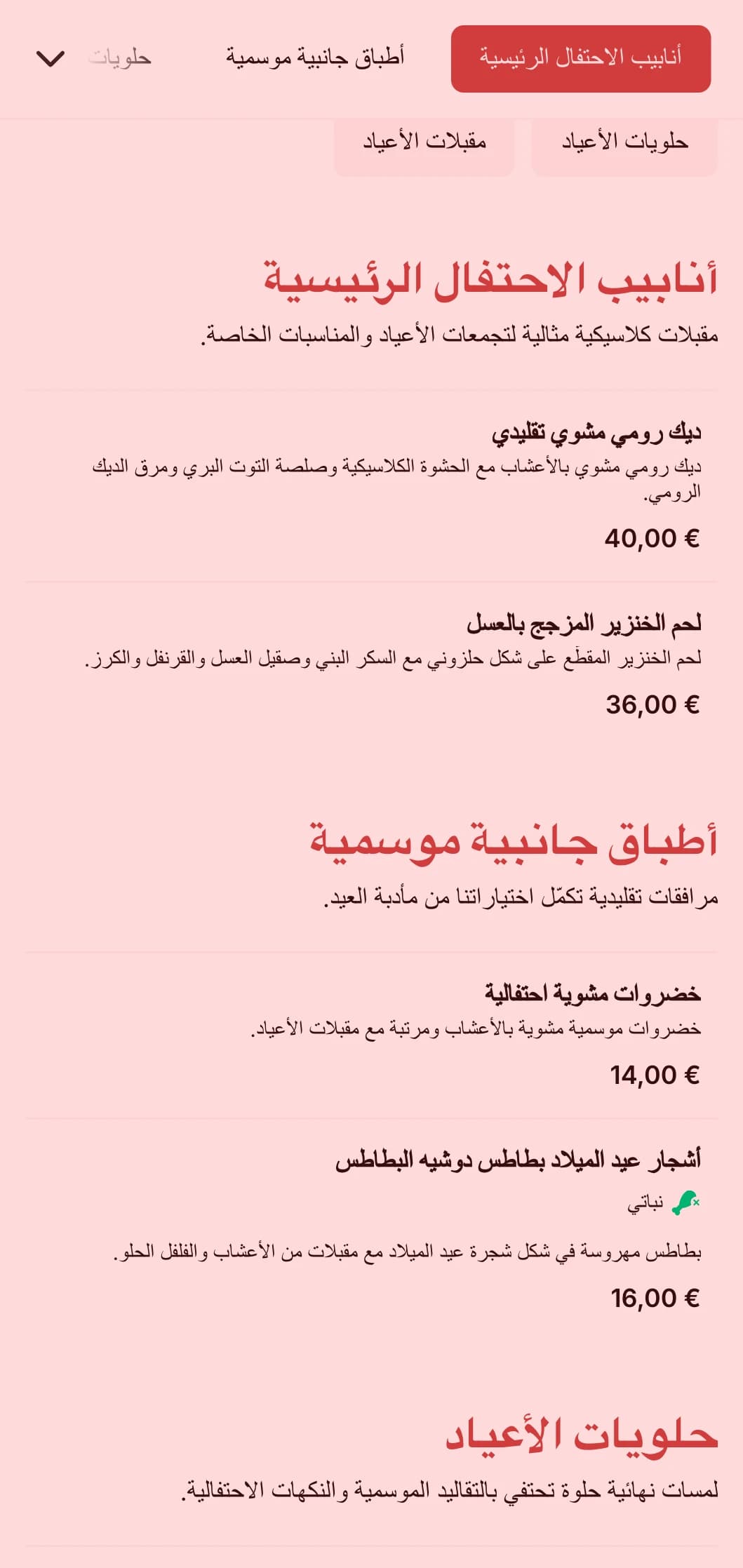 أنابيب الاحتفال الرئيسية
أطباق جانبية موسمية
حلويات

حلويات الأعياد
مقبلات الأعياد

أنابيب الاحتفال الرئيسية
مقبلات كلاسيكية مثالية لتجمعات الأعياد والمناسبات الخاصة.

ديك رومي مشوي تقليدي
ديك رومي مشوي بالأعشاب مع الحشوة الكلاسيكية وصلصة التوت البري ومرق الديك الرومي.
40,00 €

لحم الخنزير المزجج بالعسل
لحم الخنزير المقطّع على شكل حلزوني مع السكر البني وصقيل العسل والقرنفل والكرز.
36,00 €

أطباق جانبية موسمية
مرافقات تقليدية تكمّل اختياراتنا من مأدبة العيد.

خضروات مشوية احتفالية
خضروات موسمية مشوية بالأعشاب ومرتبة مع مقبلات الأعياد.
14,00 €

أشجار عيد الميلاد بطاطس دوشيه البطاطس
نباتي
بطاطس مهروسة في شكل شجرة عيد الميلاد مع مقبلات من الأعشاب والفلفل الحلو.
16,00 €

حلويات الأعياد
لمسات نهائية حلوة تحتفي بالتقاليد الموسمية والنكهات الاحتفالية.